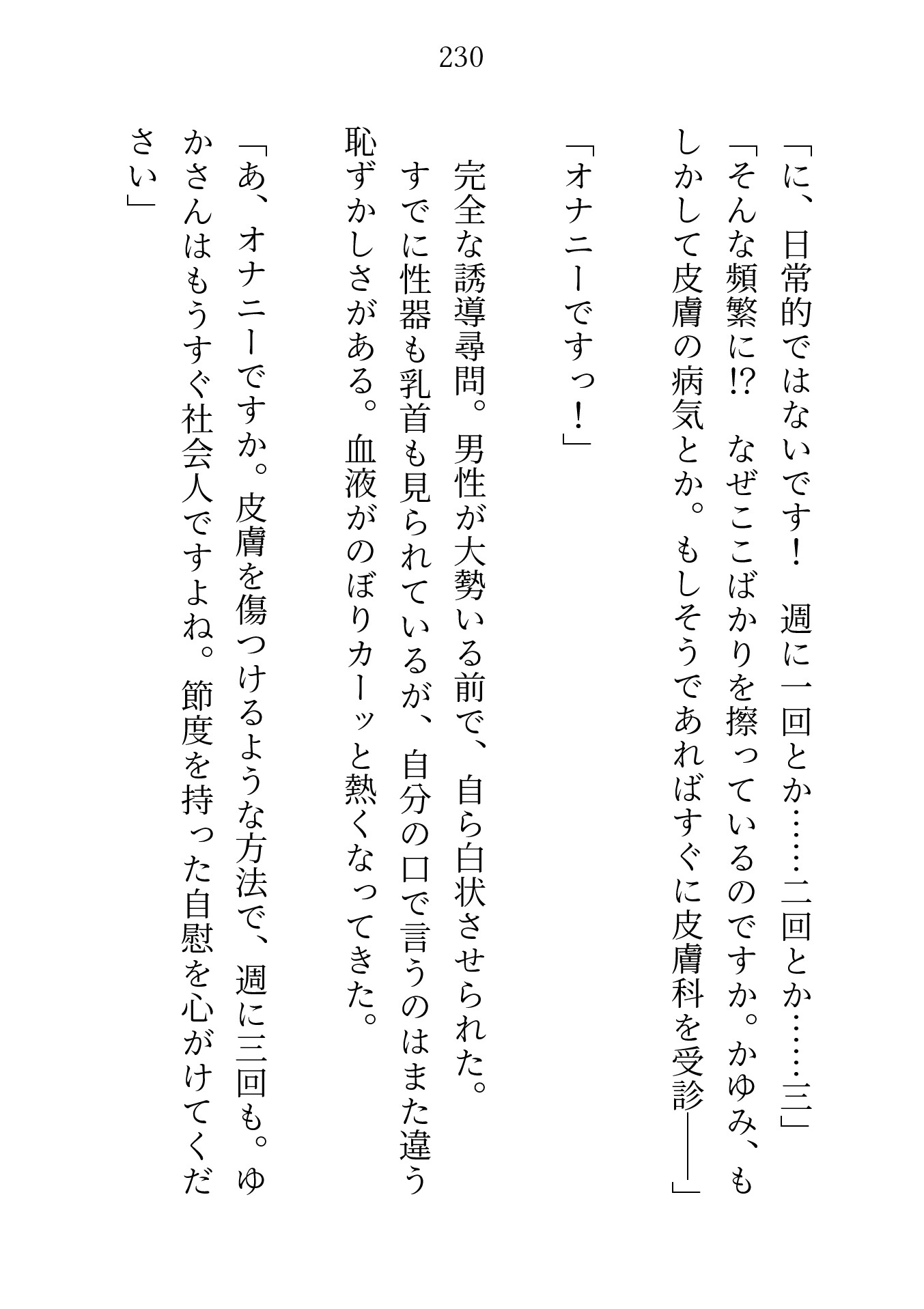 230

「に、日常的ではないです！　週に一回とか……二回とか……三」

「そんな頻繁に!?　なぜここばかりを擦っているのですか。かゆみ、もしかして皮膚の病気とか。もしそうであればすぐに皮膚科を受診――」

「オナニーですっ！」

完全な誘導尋問。男性が大勢いる前で、自ら白状させられた。すでに性器も乳首も見られているが、自分の口で言うのはまた違う恥ずかしさがある。血液がのぼりカーッと熱くなってきた。

「あ、オナニーですか。皮膚を傷つけるような方法で、週に三回も。ゆかさんはもうすぐ社会人ですよね。節度を持った自慰を心がけてください」